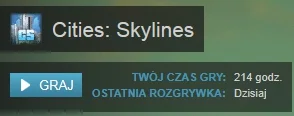 CS

Cities: Skylines

GRAJ

TWÓJ CZAS GRY: 214 godz.
OSTATNIA ROZGRYWKA: Dzisiaj